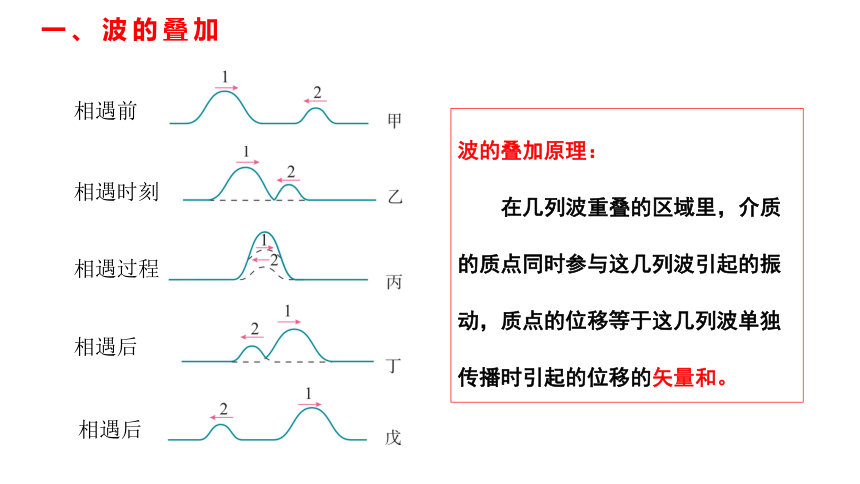 一、波的叠加

相遇前 1 2 甲

相遇时刻 1 2 乙

相遇过程 1 2 丙

相遇后 2 1 丁

相遇后 2 1 戊

波的叠加原理：

在几列波重叠的区域里，介质的质点同时参与这几列波引起的振动，质点的位移等于这几列波单独传播时引起的位移的矢量和。